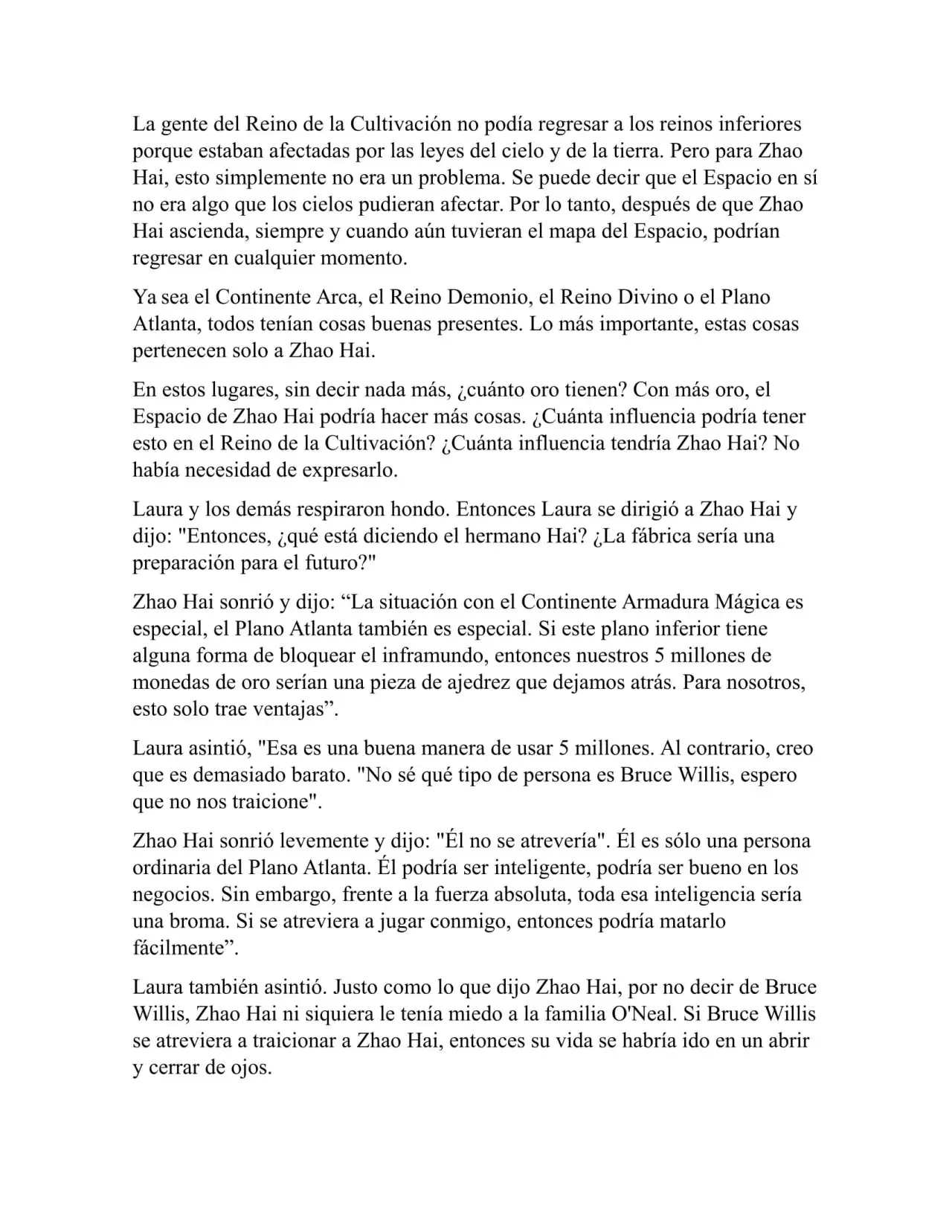 La gente del Reino de la Cultivación no podía regresar a los reinos inferiores porque estaban afectadas por las leyes del cielo y de la tierra. Pero para Zhao Hai, esto simplemente no era un problema. Se puede decir que el Espacio en sí no era algo que los cielos pudieran afectar. Por lo tanto, después de que Zhao Hai ascienda, siempre y cuando aún tuvieran el mapa del Espacio, podrían regresar en cualquier momento.

Ya sea el Continente Arca, el Reino Demonio, el Reino Divino o el Plano Atlanta, todos tenían cosas buenas presentes. Lo más importante, estas cosas pertenecen solo a Zhao Hai.

En estos lugares, sin decir nada más, ¿cuánto oro tienen? Con más oro, el Espacio de Zhao Hai podría hacer más cosas. ¿Cuánta influencia podría tener esto en el Reino de la Cultivación? ¿Cuánta influencia tendría Zhao Hai? No había necesidad de expresarlo.

Laura y los demás respiraron hondo. Entonces Laura se dirigió a Zhao Hai y dijo: "Entonces, ¿qué está diciendo el hermano Hai? ¿La fábrica sería una preparación para el futuro?"

Zhao Hai sonrió y dijo: “La situación con el Continente Armadura Mágica es especial, el Plano Atlanta también es especial. Si este plano inferior tiene alguna forma de bloquear el inframundo, entonces nuestros 5 millones de monedas de oro serían una pieza de ajedrez que dejamos atrás. Para nosotros, esto solo trae ventajas”.

Laura asintió, "Esa es una buena manera de usar 5 millones. Al contrario, creo que es demasiado barato. "No sé qué tipo de persona es Bruce Willis, espero que no nos traicione".

Zhao Hai sonrió levemente y dijo: "Él no se atrevería". Él es sólo una persona ordinaria del Plano Atlanta. Él podría ser inteligente, podría ser bueno en los negocios. Sin embargo, frente a la fuerza absoluta, toda esa inteligencia sería una broma. Si se atreviera a jugar conmigo, entonces podría matarlo fácilmente”.

Laura también asintió. Justo como lo que dijo Zhao Hai, por no decir de Bruce Willis, Zhao Hai ni siquiera le tenía miedo a la familia O'Neal. Si Bruce Willis se atreviera a traicionar a Zhao Hai, entonces su vida se habría ido en un abrir y cerrar de ojos.